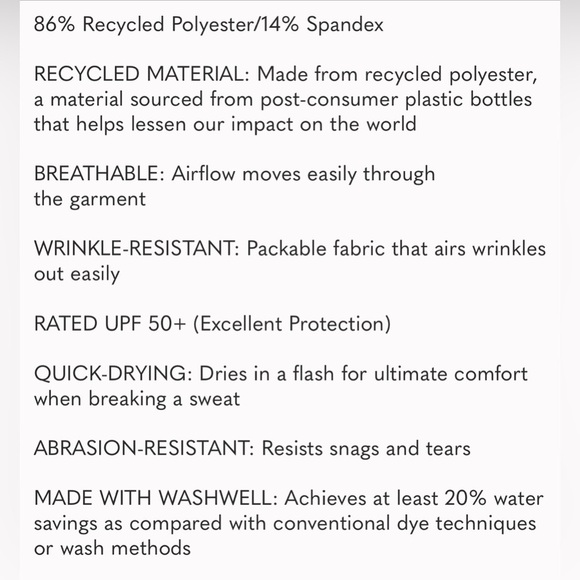 86% Recycled Polyester/14% Spandex

RECYCLED MATERIAL: Made from recycled polyester, a material sourced from post-consumer plastic bottles that helps lessen our impact on the world

BREATHABLE: Airflow moves easily through the garment

WRINKLE-RESISTANT: Packable fabric that airs wrinkles out easily

RATED UPF 50+ (Excellent Protection)

QUICK-DRYING: Dries in a flash for ultimate comfort when breaking a sweat

ABRASION-RESISTANT: Resists snags and tears

MADE WITH WASHWELL: Achieves at least 20% water savings as compared with conventional dye techniques or wash methods